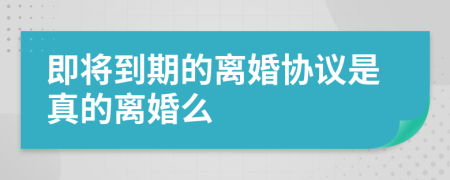 即将到期的离婚协议是真的离婚么